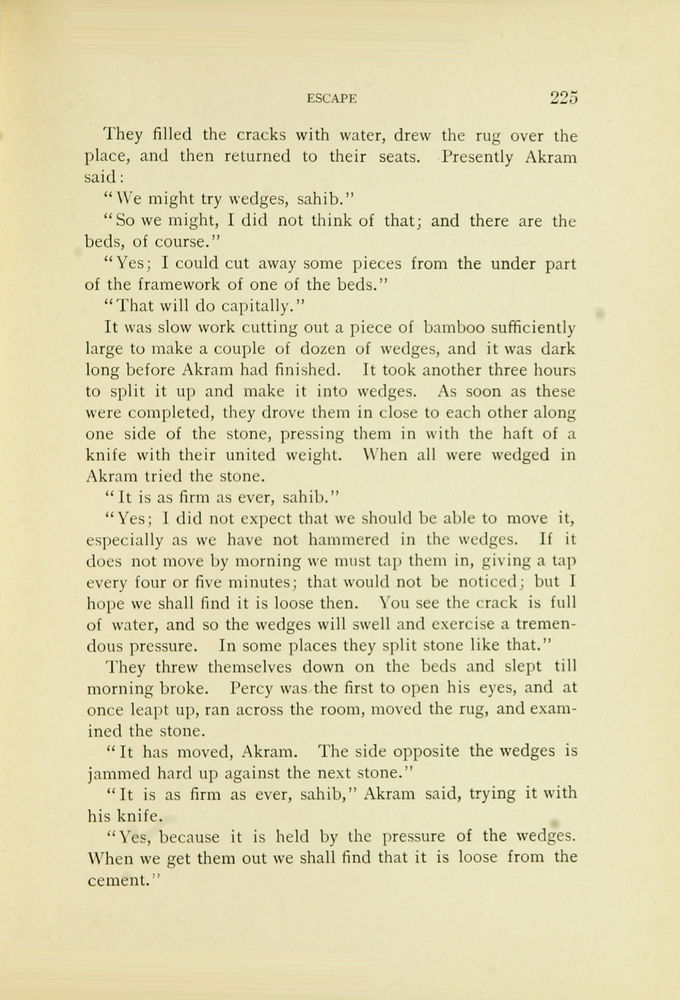 ESCAPE 225

They filled the cracks with water, drew the rug over the place, and then returned to their seats. Presently Akram said:

"We might try wedges, sahib."

"So we might, I did not think of that; and there are the beds, of course."

"Yes; I could cut away some pieces from the under part of the framework of one of the beds."

"That will do capitally."

It was slow work cutting out a piece of bamboo sufficiently large to make a couple of dozen of wedges, and it was dark long before Akram had finished. It took another three hours to split it up and make it into wedges. As soon as these were completed, they drove them in close to each other along one side of the stone, pressing them in with the haft of a knife with their united weight. When all were wedged in Akram tried the stone.

"It is as firm as ever, sahib."

"Yes; I did not expect that we should be able to move it, especially as we have not hammered in the wedges. If it does not move by morning we must tap them in, giving a tap every four or five minutes; that would not be noticed; but I hope we shall find it is loose then. You see the crack is full of water, and so the wedges will swell and exercise a tremendous pressure. In some places they split stone like that."

They threw themselves down on the beds and slept till morning broke. Percy was the first to open his eyes, and at once leapt up, ran across the room, moved the rug, and examined the stone.

"It has moved, Akram. The side opposite the wedges is jammed hard up against the next stone."

"It is as firm as ever, sahib," Akram said, trying it with his knife.

"Yes, because it is held by the pressure of the wedges. When we get them out we shall find that it is loose from the cement."